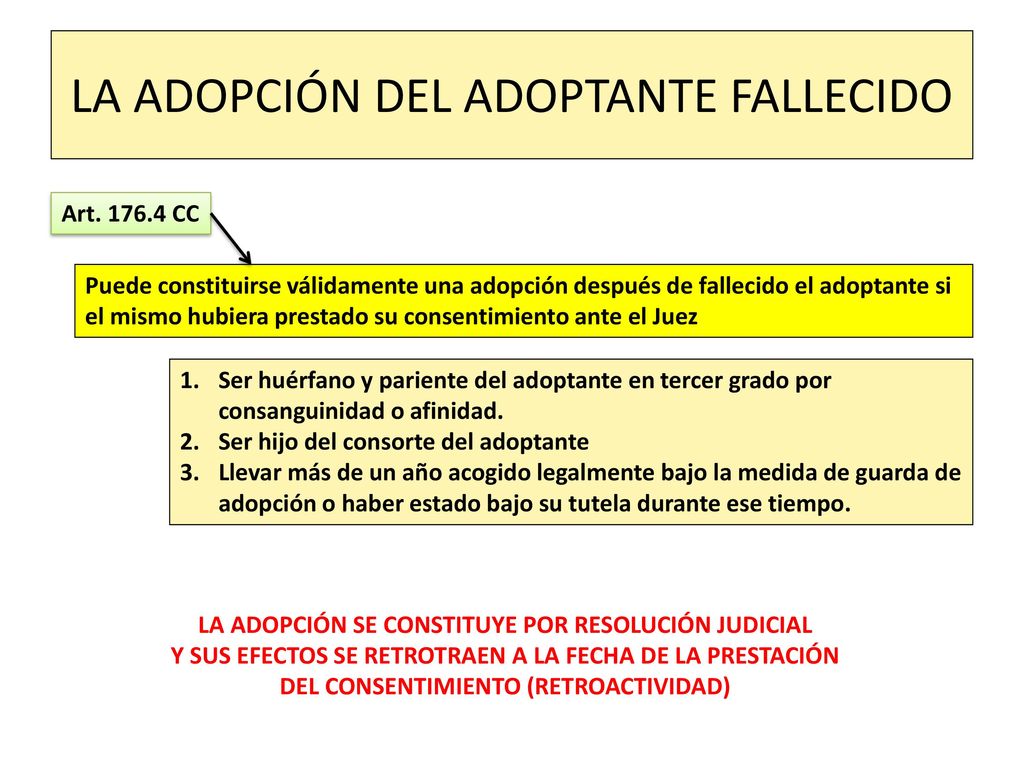 LA ADOPCIÓN DEL ADOPTANTE FALLECIDO

Art. 176.4 CC

Puede constituirse válidamente una adopción después de fallecido el adoptante si el mismo hubiera prestado su consentimiento ante el Juez

1. Ser huérfano y pariente del adoptante en tercer grado por consanguinidad o afinidad.
2. Ser hijo del consorte del adoptante
3. Llevar más de un año acogido legalmente bajo la medida de guarda de adopción o haber estado bajo su tutela durante ese tiempo.

LA ADOPCIÓN SE CONSTITUYE POR RESOLUCIÓN JUDICIAL
Y SUS EFECTOS SE RETROTRAEN A LA FECHA DE LA PRESTACIÓN
DEL CONSENTIMIENTO (RETROACTIVIDAD)